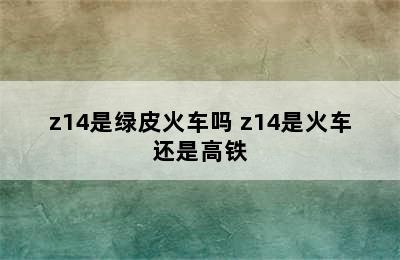 z14是绿皮火车吗 z14是火车还是高铁